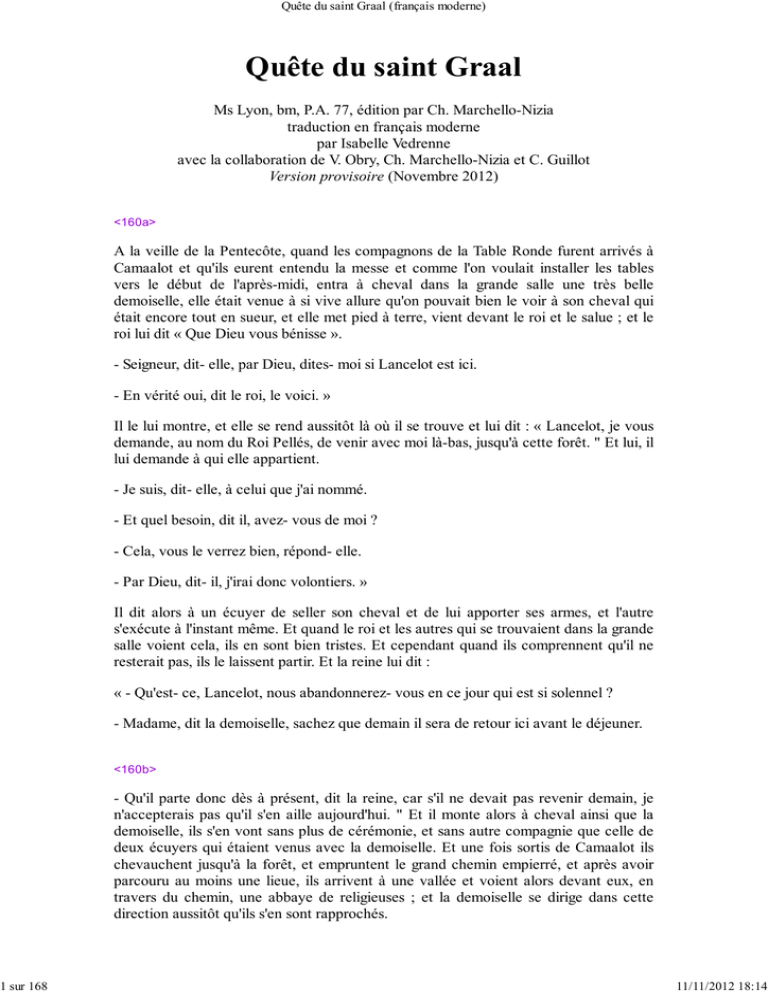 Quête du saint Graal (français moderne)

Quête du saint Graal

Ms Lyon, bm, P.A. 77, édition par Ch. Marchello-Nizia
traduction en français moderne
par Isabelle Vedrenne
avec la collaboration de V. Obry, Ch. Marchello-Nizia et C. Guillot
Version provisoire (Novembre 2012)

<160a>

A la veille de la Pentecôte, quand les compagnons de la Table Ronde furent arrivés à Camaalot et qu'ils eurent entendu la messe et comme l'on voulait installer les tables vers le début de l'après-midi, entra à cheval dans la grande salle une très belle demoiselle, elle était venue à si vive allure qu'on pouvait bien le voir à son cheval qui était encore tout en sueur, et elle met pied à terre, vient devant le roi et le salue ; et le roi lui dit « Que Dieu vous bénisse ».

- Seigneur, dit- elle, par Dieu, dites- moi si Lancelot est ici.

- En vérité oui, dit le roi, le voici. »

Il le lui montre, et elle se rend aussitôt là où il se trouve et lui dit : « Lancelot, je vous demande, au nom du Roi Pellés, de venir avec moi là-bas, jusqu'à cette forêt. " Et lui, il lui demande à qui elle appartient.

- Je suis, dit- elle, à celui que j'ai nommé.

- Et quel besoin, dit il, avez- vous de moi ?

- Cela, vous le verrez bien, répond- elle.

- Par Dieu, dit- il, j'irai donc volontiers. »

Il dit alors à un écuyer de seller son cheval et de lui apporter ses armes, et l'autre s'exécute à l'instant même. Et quand le roi et les autres qui se trouvaient dans la grande salle voient cela, ils en sont bien tristes. Et cependant quand ils comprennent qu'il ne resterait pas, ils le laissent partir. Et la reine lui dit :

« - Qu'est- ce, Lancelot, nous abandonnerez- vous en ce jour qui est si solennel ?

- Madame, dit la demoiselle, sachez que demain il sera de retour ici avant le déjeuner.

<160b>

- Qu'il parte donc dès à présent, dit la reine, car s'il ne devait pas revenir demain, je n'accepterais pas qu'il s'en aille aujourd'hui. " Et il monte alors à cheval ainsi que la demoiselle, ils s'en vont sans plus de cérémonie, et sans autre compagnie que celle de deux écuyers qui étaient venus avec la demoiselle. Et une fois sortis de Camaalot ils chevauchent jusqu'à la forêt, et empruntent le grand chemin empierré, et après avoir parcouru au moins une lieue, ils arrivent à une vallée et voient alors devant eux, en travers du chemin, une abbaye de religieuses ; et la demoiselle se dirige dans cette direction aussitôt qu'ils s'en sont rapprochés.

1 sur 168

11/11/2012 18:14